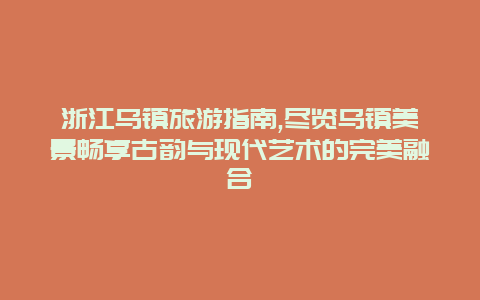 浙江乌镇旅游指南,尽览乌镇美景畅享古韵与现代艺术的完美融合